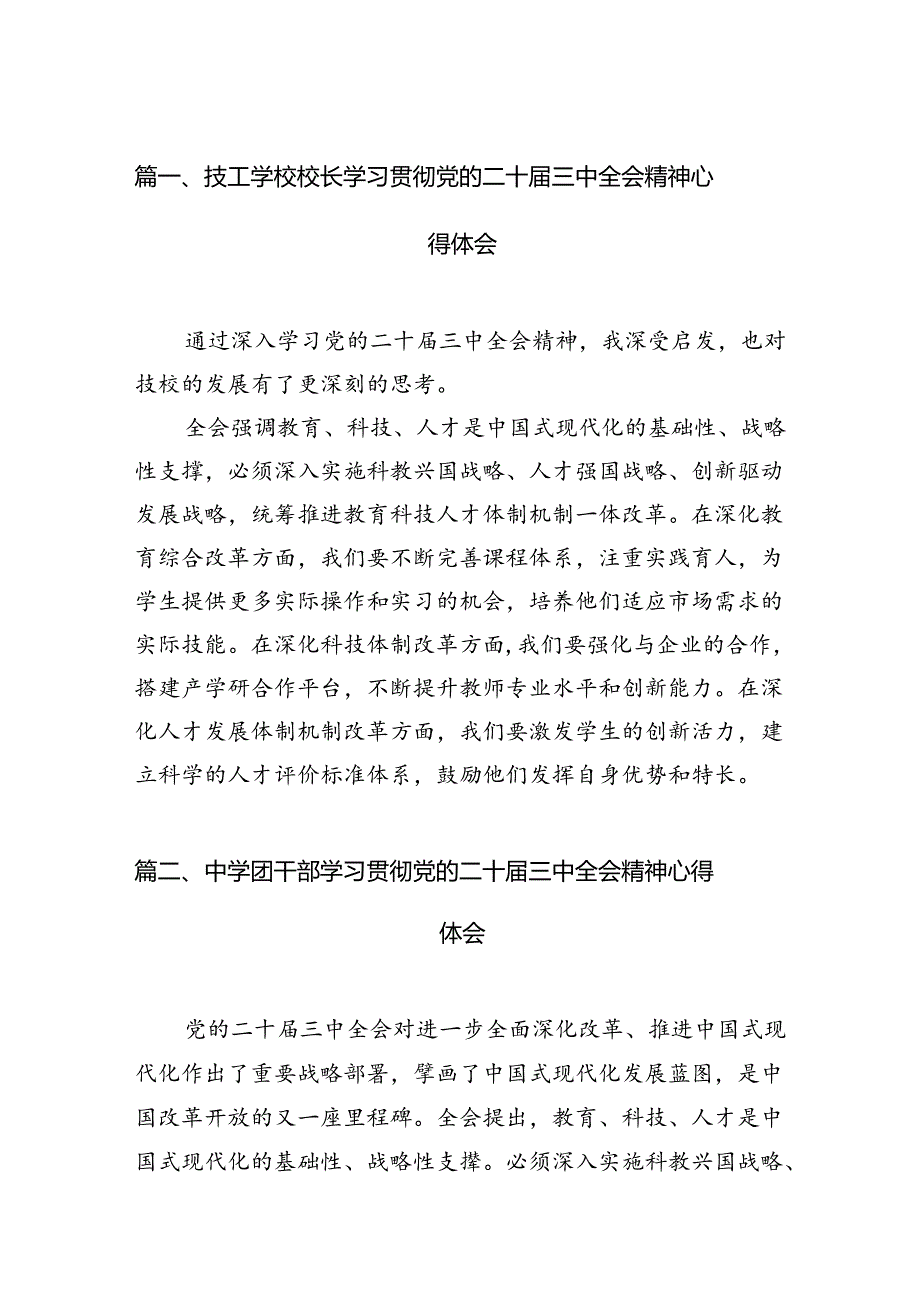 篇一、技工学校校长学习贯彻党的二十届三中全会精神心得体会

通过深入学习党的二十届三中全会精神，我深受启发，也对技校的发展有了更深刻的思考。

全会强调教育、科技、人才是中国式现代化的基础性、战略性支撑，必须深入实施科教兴国战略、人才强国战略、创新驱动发展战略，统筹推进教育科技人才体制机制一体改革。在深化教育综合改革方面，我们要不断完善课程体系，注重实践育人，为学生提供更多实际操作和实习的机会，培养他们适应市场需求的实际技能。在深化科技体制改革方面，我们要强化与企业的合作，搭建产学研合作平台，不断提升教师专业水平和创新能力。在深化人才发展体制机制改革方面，我们要激发学生的创新活力，建立科学的人才评价标准体系，鼓励他们发挥自身优势和特长。

篇二、中学团干部学习贯彻党的二十届三中全会精神心得体会

党的二十届三中全会对进一步全面深化改革、推进中国式现代化作出了重要战略部署，擘画了中国式现代化发展蓝图，是中国改革开放的又一座里程碑。全会提出，教育、科技、人才是中国式现代化的基础性、战略性支撑。必须深入实施科教兴国战略、